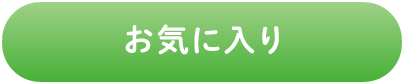 お気に入り